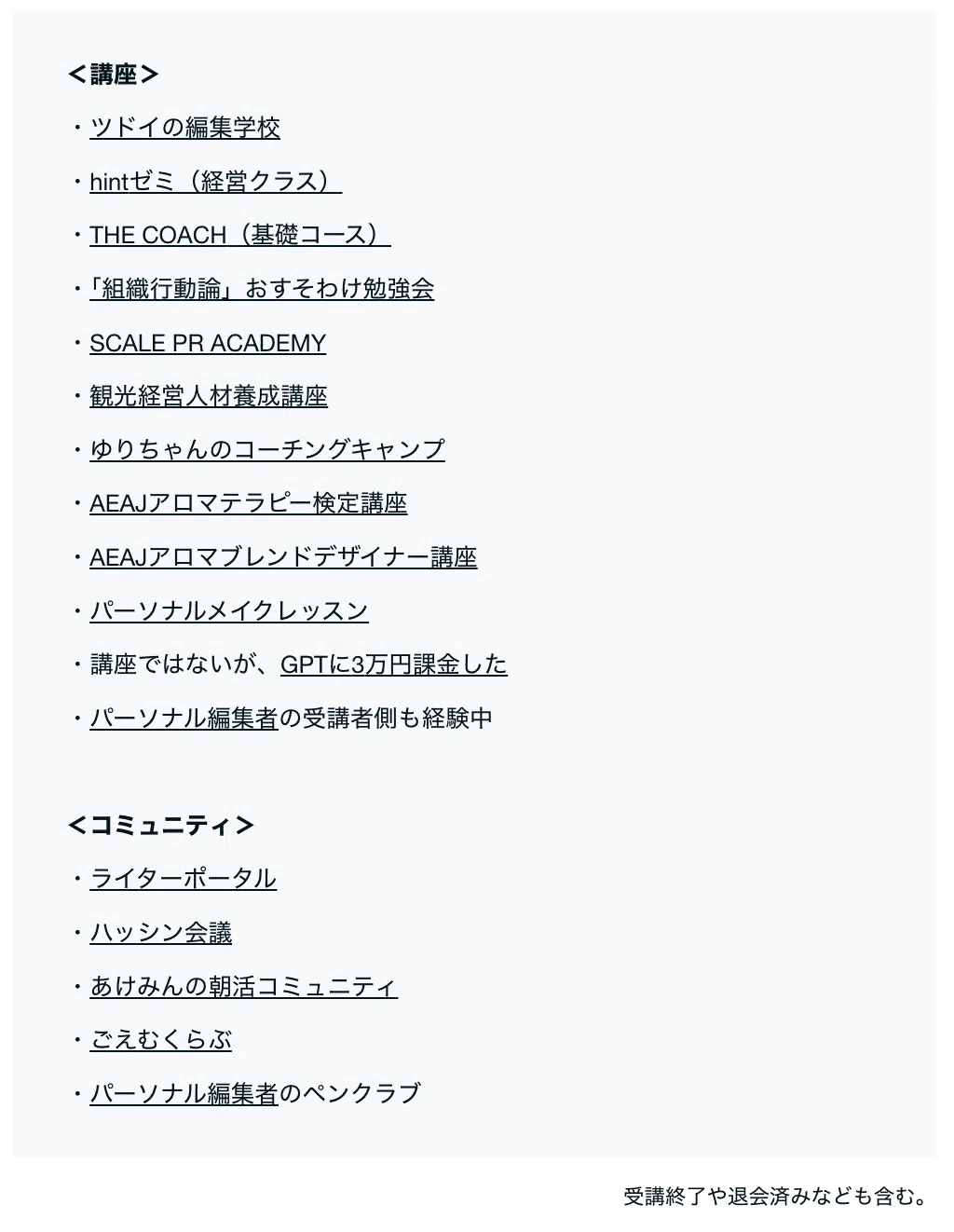 ＜講座＞

・ツドイの編集学校

・hintゼミ（経営クラス）

・THE COACH（基礎コース）

・「組織行動論」おすそわけ勉強会

・SCALE PR ACADEMY

・観光経営人材養成講座

・ゆりちゃんのコーチングキャンプ

・AEAJアロマテラピー検定講座

・AEAJアロマブレンドデザイナー講座

・パーソナルメイクレッスン

・講座ではないが、GPTに3万円課金した

・パーソナル編集者の受講者側も経験中

＜コミュニティ＞

・ライターポータル

・ハッシン会議

・あけみんの朝活コミュニティ

・ごえむくらぶ

・パーソナル編集者のペンクラブ

受講終了や退会済みなども含む。